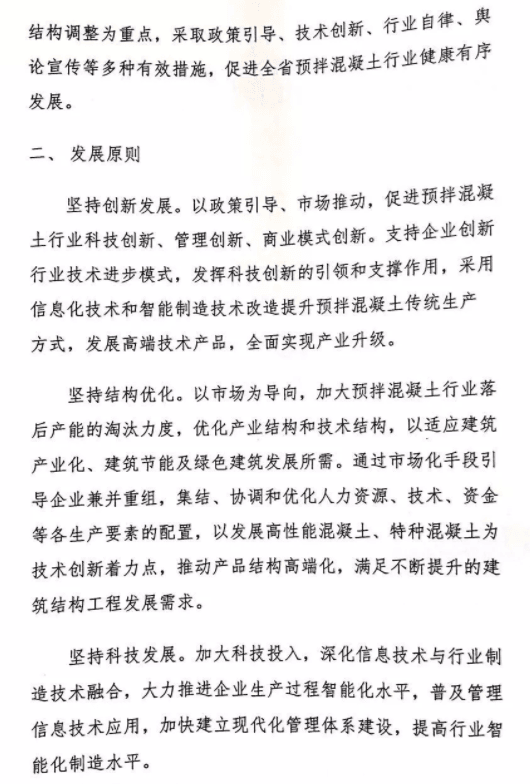 结构调整为重点，采取政策引导、技术创新、行业自律、舆论宣传等多种有效措施，促进全省预拌混凝土行业健康有序发展。

二、 发展原则

坚持创新发展。以政策引导、市场推动，促进预拌混凝土行业科技创新、管理创新、商业模式创新。支持企业创新行业技术进步模式，发挥科技创新的引领和支撑作用，采用信息化技术和智能制造技术改造提升预拌混凝土传统生产方式，发展高端技术产品，全面实现产业升级。

坚持结构优化。以市场为导向，加大预拌混凝土行业落后产能的淘汰力度，优化产业结构和技术结构，以适应建筑产业化、建筑节能及绿色建筑发展所需。通过市场化手段引导企业兼并重组，集结、协调和优化人力资源、技术、资金等各生产要素的配置，以发展高性能混凝土、特种混凝土为技术创新着力点，推动产品结构高端化，满足不断提升的建筑结构工程发展需求。

坚持科技发展。加大科技投入，深化信息技术与行业制造技术融合，大力推进企业生产过程智能化水平，普及管理信息技术应用，加快建立现代化管理体系建设，提高行业智能化制造水平。